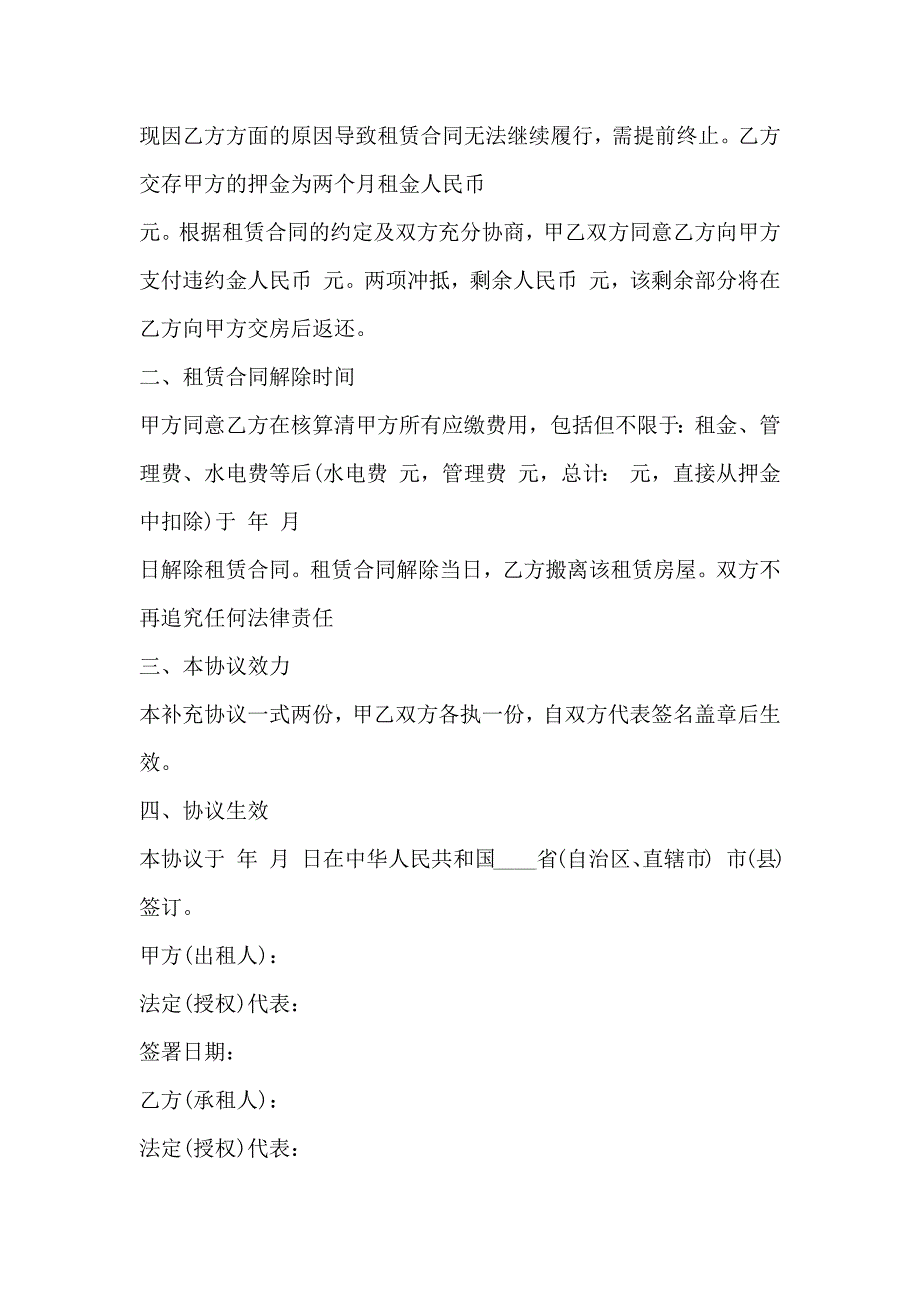 现因乙方方面的原因导致租赁合同无法继续履行，需提前终止。乙方交存甲方的押金为两个月租金人民币

元。根据租赁合同的约定及双方充分协商，甲乙双方同意乙方向甲方支付违约金人民币 元。两项冲抵，剩余人民币 元，该剩余部分将在乙方向甲方交房后返还。

二、租赁合同解除时间

甲方同意乙方在核算清甲方所有应缴费用，包括但不限于：租金、管理费、水电费等后(水电费 元，管理费 元，总计： 元，直接从押金中扣除)于 年 月

日解除租赁合同。租赁合同解除当日，乙方搬离该租赁房屋。双方不再追究任何法律责任

三、本协议效力

本补充协议一式两份，甲乙双方各执一份，自双方代表签名盖章后生效。

四、协议生效

本协议于 年 月 日在中华人民共和国____省(自治区、直辖市) 市(县)签订。

甲方(出租人)：

法定(授权)代表：

签署日期：

乙方(承租人)：

法定(授权)代表：